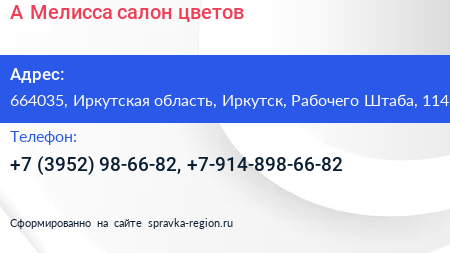 А Мелисса салон цветов

Адрес:
664035, Иркутская область, Иркутск, Рабочего Штаба, 114

Телефон:
+7 (3952) 98-66-82, +7-914-898-66-82

Сформированно на сайте spravka-region.ru